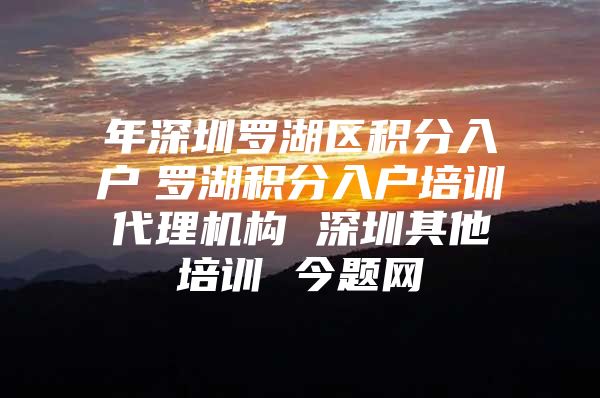 年深圳罗湖区积分入户 罗湖积分入户培训代理机构 深圳其他培训 今题网